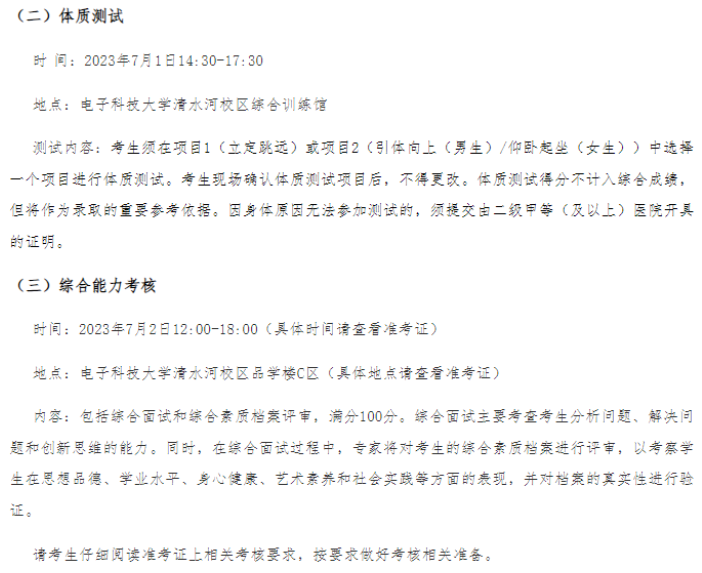 （二）体质测试

时 间：2023年7月1日14:30-17:30

地点：电子科技大学清水河校区综合训练馆

测试内容：考生须在项目1（立定跳远）或项目2（引体向上（男生）/仰卧起坐（女生））中选择一个项目进行体质测试。考生现场确认体质测试项目后，不得更改。体质测试得分不计入综合成绩，但将作为录取的重要参考依据。因身体原因无法参加测试的，须提交由二级甲等（及以上）医院开具的证明。

（三）综合能力考核

时间：2023年7月2日12:00-18:00（具体时间请查看准考证）

地点：电子科技大学清水河校区品学楼C区（具体地点请查看准考证）

内容：包括综合面试和综合素质档案评审，满分100分。综合面试主要考查考生分析问题、解决问题和创新思维的能力。同时，在综合面试过程中，专家将对考生的综合素质档案进行评审，以考察学生在思想品德、学业水平、身心健康、艺术素养和社会实践等方面的表现，并对档案的真实性进行验证。

请考生仔细阅读准考证上相关考核要求，按要求做好考核相关准备。